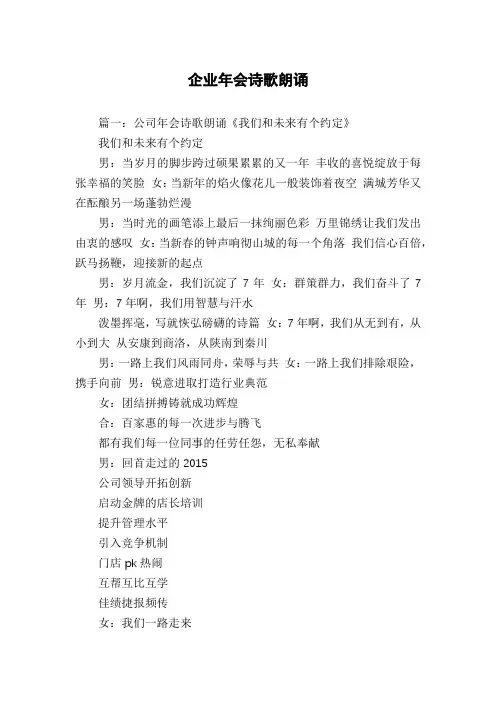 企业年会诗歌朗诵

篇一：公司年会诗歌朗诵《我们和未来有个约定》

我们和未来有个约定

男：当岁月的脚步跨过硕果累累的又一年 丰收的喜悦绽放于每张幸福的笑脸 女：当新年的焰火像花儿一般装饰着夜空 满城芳华又在酝酿另一场蓬勃烂漫

男：当时光的画笔添上最后一抹绚丽色彩 万里锦绣让我们发出由衷的感叹 女：当新春的钟声响彻山城的每一个角落 我们信心百倍，跃马扬鞭，迎接新的起点

男：岁月流金，我们沉淀了 7 年 女：群策群力，我们奋斗了 7 年 男：7 年啊，我们用智慧与汗水

泼墨挥毫，写就恢弘磅礴的诗篇 女：7 年啊，我们从无到有，从小到大 从安康到商洛，从陕南到秦川

男：一路上我们风雨同舟，荣辱与共 女：一路上我们排除艰险，携手向前 男：锐意进取打造行业典范

女：团结拼搏铸就成功辉煌

合：百家惠的每一次进步与腾飞

都有我们每一位同事的任劳任怨，无私奉献

男：回首走过的 2015

公司领导开拓创新

启动金牌的店长培训

提升管理水平

引入竞争机制

门店 pk 热闹

互帮互比互学

佳绩捷报频传

女：我们一路走来